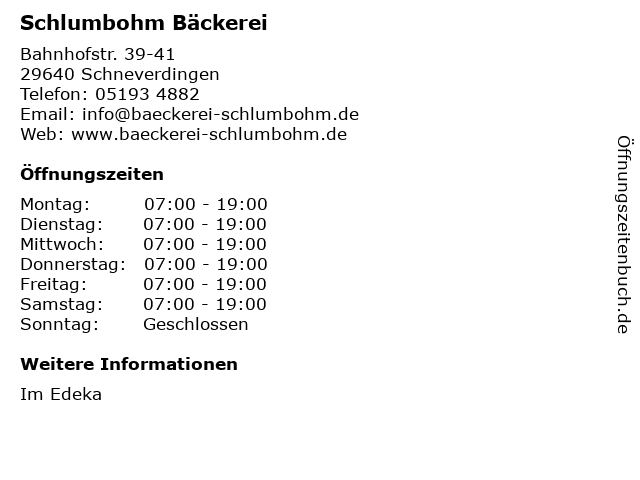 Schlumbohm Bäckerei

Bahnhofstr. 39-41
29640 Schneverdingen
Telefon: 05193 4882
Email: info@baeckerei-schlumbohm.de
Web: www.baeckerei-schlumbohm.de

Öffnungszeiten

Montag: 07:00 - 19:00
Dienstag: 07:00 - 19:00
Mittwoch: 07:00 - 19:00
Donnerstag: 07:00 - 19:00
Freitag: 07:00 - 19:00
Samstag: 07:00 - 19:00
Sonntag: Geschlossen

Weitere Informationen

Im Edeka

Öffnungszeitenbuch.de